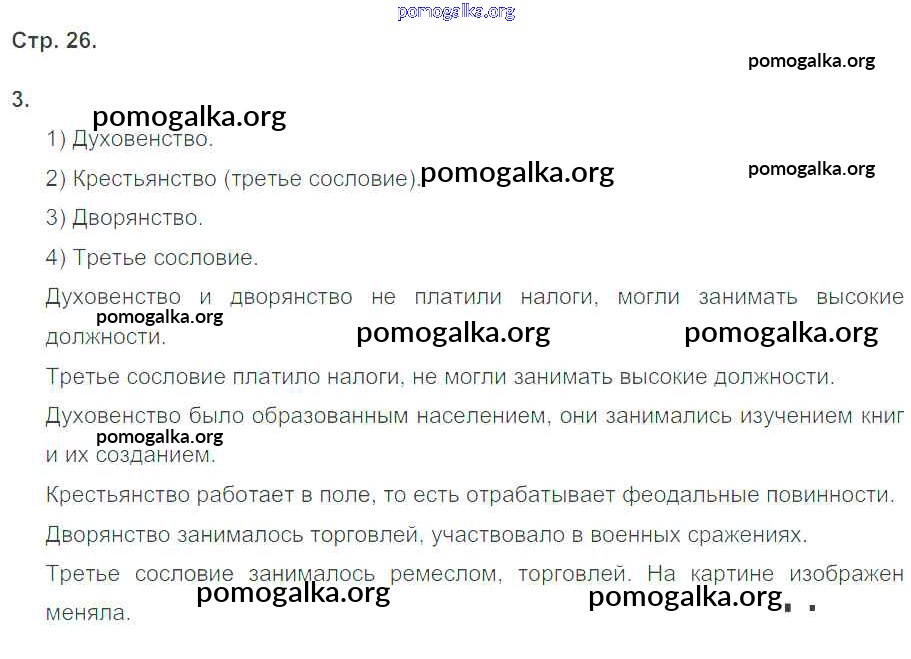 Стр. 26.

3.

1) Духовенство.

2) Крестьянство (третье сословие).

3) Дворянство.

4) Третье сословие.

Духовенство и дворянство не платили налоги, могли занимать высокие должности.

Третье сословие платило налоги, не могли занимать высокие должности.

Духовенство было образованным населением, они занимались изучением книг и их созданием.

Крестьянство работает в поле, то есть отрабатывает феодальные повинности.

Дворянство занималось торговлей, участвовало в военных сражениях.

Третье сословие занималось ремеслом, торговлей. На картине изображен меняла.

pomogalka.org